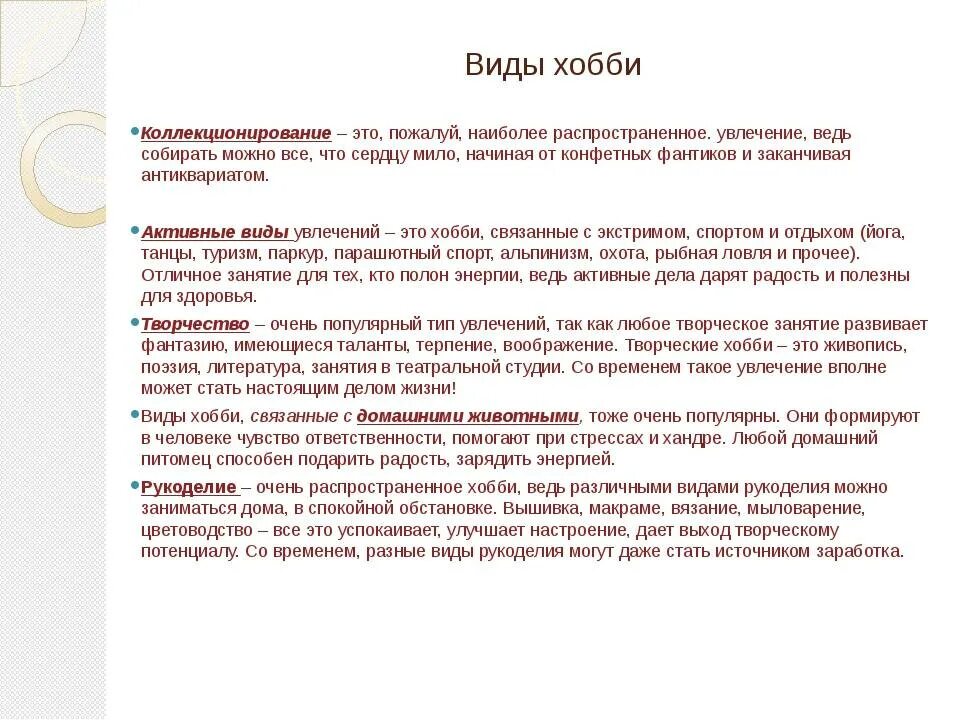 Виды хобби

Коллекционирование – это, пожалуй, наиболее распространенное. увлечение, ведь собирать можно все, что сердцу мило, начиная от конфетных фантиков и заканчивая антиквариатом.

Активные виды увлечений – это хобби, связанные с экстримом, спортом и отдыхом (йога, танцы, туризм, паркур, парашютный спорт, альпинизм, охота, рыбная ловля и прочее). Отличное занятие для тех, кто полон энергии, ведь активные дела дарят радость и полезны для здоровья.

Творчество – очень популярный тип увлечений, так как любое творческое занятие развивает фантазию, имеющиеся таланты, терпение, воображение. Творческие хобби – это живопись, поэзия, литература, занятия в театральной студии. Со временем такое увлечение вполне может стать настоящим делом жизни!

Виды хобби, связанные с домашними животными, тоже очень популярны. Они формируют в человеке чувство ответственности, помогают при стрессах и хандре. Любой домашний питомец способен подарить радость, зарядить энергией.

Рукоделие – очень распространенное хобби, ведь различными видами рукоделия можно заниматься дома, в спокойной обстановке. Вышивка, макраме, вязание, мыловарение, цветоводство – все это успокаивает, улучшает настроение, дает выход творческому потенциалу. Со временем, разные виды рукоделия могут даже стать источником заработка.